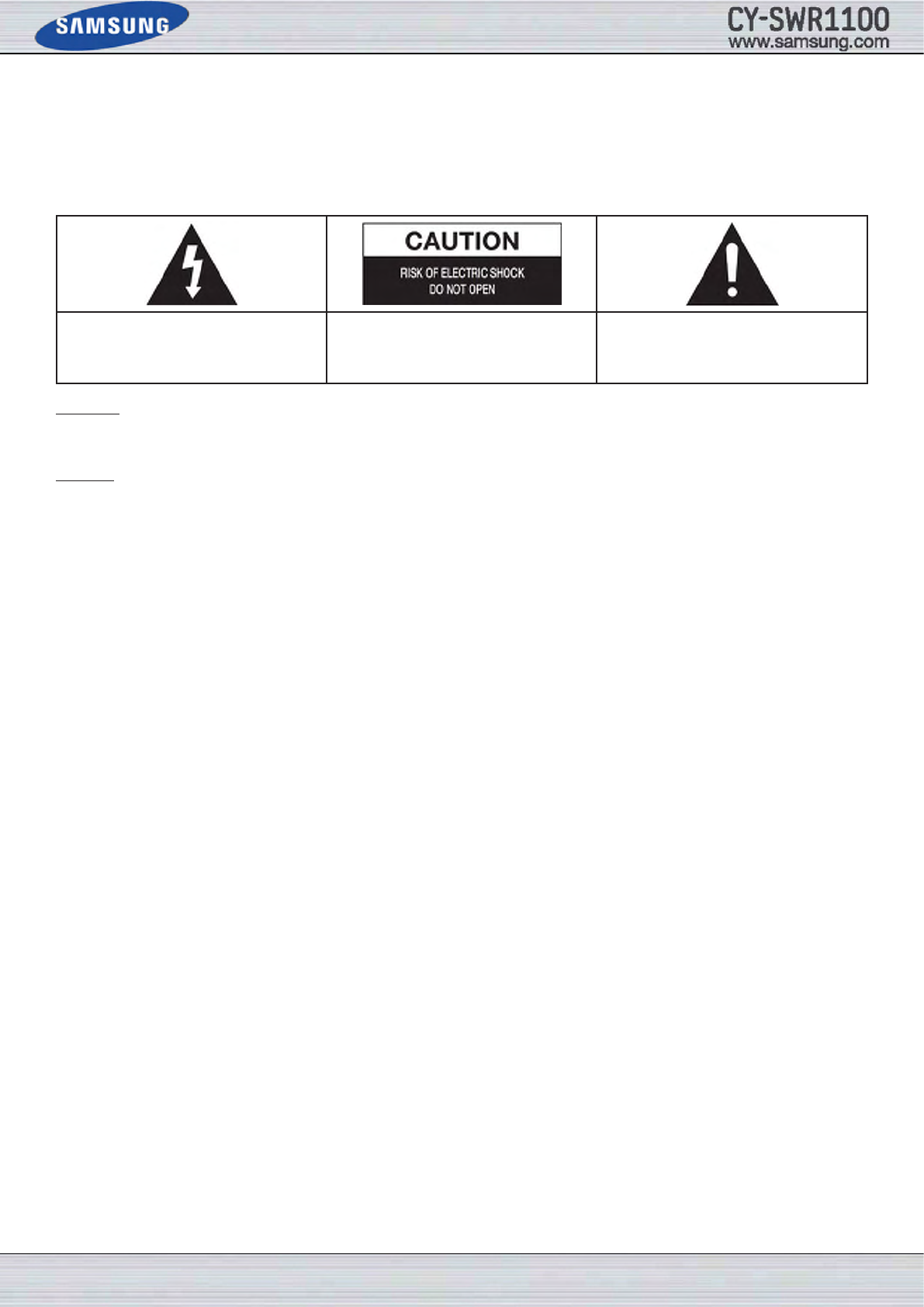 SAMSUNG

CY-SWR1100
www.samsung.com

CAUTION
RISK OF ELECTRIC SHOCK
DO NOT OPEN